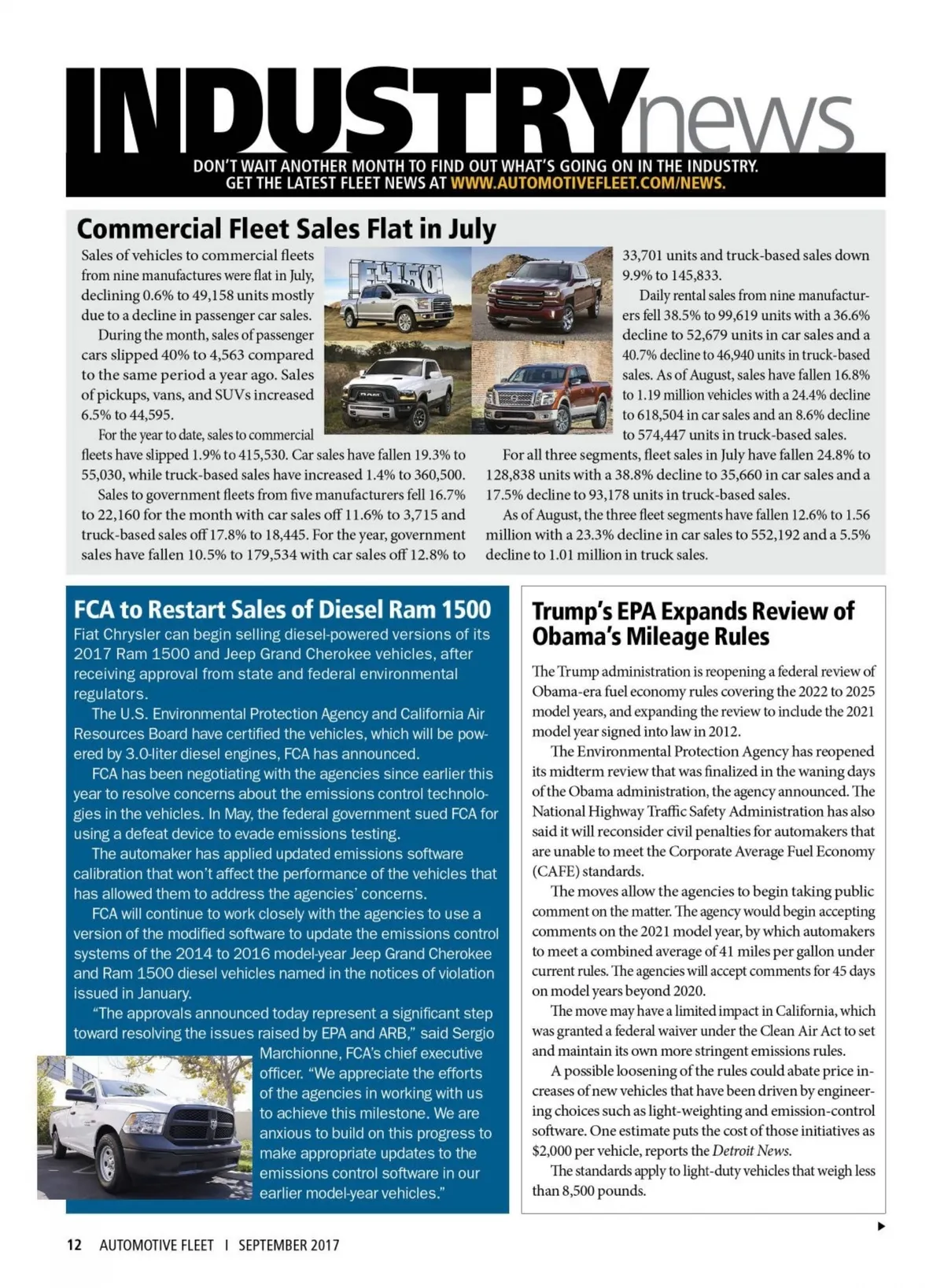 INDUSTRYnews

DON'T WAIT ANOTHER MONTH TO FIND OUT WHAT'S GOING ON IN THE INDUSTRY. GET THE LATEST FLEET NEWS AT WWW.AUTOMOTIVEFLEET.COM/NEWS.

Commercial Fleet Sales Flat in July

Sales of vehicles to commercial fleets from nine manufactures were flat in July, declining 0.6% to 49,158 units mostly due to a decline in passenger car sales.

During the month, sales of passenger cars slipped 40% to 4,563 compared to the same period a year ago. Sales of pickups, vans, and SUVs increased 6.5% to 44,595.

For the year to date, sales to commercial fleets have slipped 1.9% to 415,530. Car sales have fallen 19.3% to 55,030, while truck-based sales have increased 1.4% to 360,500.

Sales to government fleets from five manufacturers fell 16.7% to 22,160 for the month with car sales off 11.6% to 3,715 and truck-based sales off 17.8% to 18,445. For the year, government sales have fallen 10.5% to 179,534 with car sales off 12.8% to 33,701 units and truck-based sales down 9.9% to 145,833.

Daily rental sales from nine manufacturers fell 38.5% to 99,619 units with a 36.6% decline to 52,679 units in car sales and a 40.7% decline to 46,940 units in truck-based sales. As of August, sales have fallen 16.8% to 1.19 million vehicles with a 24.4% decline to 618,504 in car sales and an 8.6% decline to 574,447 units in truck-based sales.

For all three segments, fleet sales in July have fallen 24.8% to 128,838 units with a 38.8% decline to 35,660 in car sales and a 17.5% decline to 93,178 units in truck-based sales.

As of August, the three fleet segments have fallen 12.6% to 1.56 million with a 23.3% decline in car sales to 552,192 and a 5.5% decline to 1.01 million in truck sales.

FCA to Restart Sales of Diesel Ram 1500

Fiat Chrysler can begin selling diesel-powered versions of its 2017 Ram 1500 and Jeep Grand Cherokee vehicles, after receiving approval from state and federal environmental regulators.

The U.S. Environmental Protection Agency and California Air Resources Board have certified the vehicles, which will be powered by 3.0-liter diesel engines, FCA has announced.

FCA has been negotiating with the agencies since earlier this year to resolve concerns about the emissions control technologies in the vehicles. In May, the federal government sued FCA for using a defeat device to evade emissions testing.

The automaker has applied updated emissions software calibration that won't affect the performance of the vehicles that has allowed them to address the agencies' concerns.

FCA will continue to work closely with the agencies to use a version of the modified software to update the emissions control systems of the 2014 to 2016 model-year Jeep Grand Cherokee and Ram 1500 diesel vehicles named in the notices of violation issued in January.

"The approvals announced today represent a significant step toward resolving the issues raised by EPA and ARB," said Sergio Marchionne, FCA's chief executive officer. "We appreciate the efforts of the agencies in working with us to achieve this milestone. We are anxious to build on this progress to make appropriate updates to the emissions control software in our earlier model-year vehicles."

Trump's EPA Expands Review of Obama's Mileage Rules

The Trump administration is reopening a federal review of Obama-era fuel economy rules covering the 2022 to 2025 model years, and expanding the review to include the 2021 model year signed into law in 2012.

The Environmental Protection Agency has reopened its midterm review that was finalized in the waning days of the Obama administration, the agency announced. The National Highway Traffic Safety Administration has also said it will reconsider civil penalties for automakers that are unable to meet the Corporate Average Fuel Economy (CAFE) standards.

The moves allow the agencies to begin taking public comment on the matter. The agency would begin accepting comments on the 2021 model year, by which automakers to meet a combined average of 41 miles per gallon under current rules. The agencies will accept comments for 45 days on model years beyond 2020.

The move may have a limited impact in California, which was granted a federal waiver under the Clean Air Act to set and maintain its own more stringent emissions rules.

A possible loosening of the rules could abate price increases of new vehicles that have been driven by engineering choices such as light-weighting and emission-control software. One estimate puts the cost of those initiatives as $2,000 per vehicle, reports the Detroit News.

The standards apply to light-duty vehicles that weigh less than 8,500 pounds.

12 AUTOMOTIVE FLEET | SEPTEMBER 2017